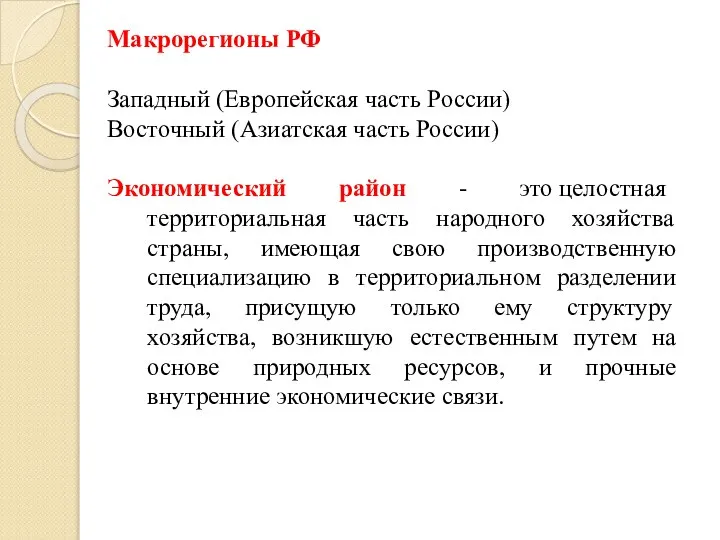 Макрорегионы РФ

Западный (Европейская часть России)
Восточный (Азиатская часть России)

Экономический район - это целостная территориальная часть народного хозяйства страны, имеющая свою производственную специализацию в территориальном разделении труда, присущую только ему структуру хозяйства, возникшую естественным путем на основе природных ресурсов, и прочные внутренние экономические связи.